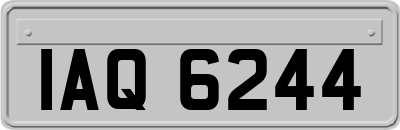 IAQ 6244